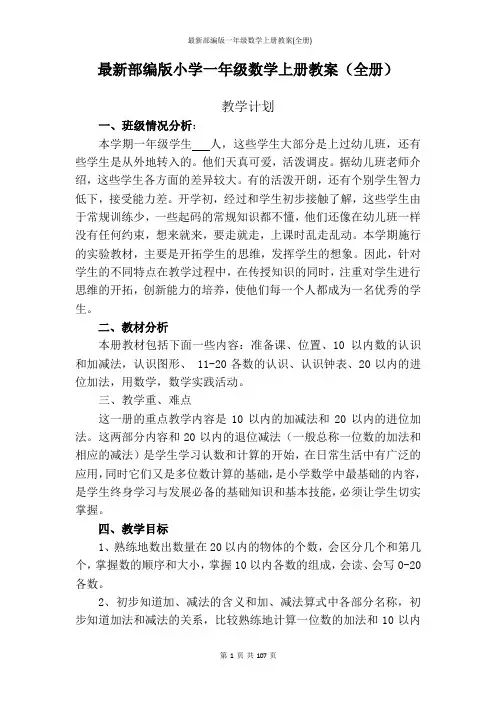 最新部编版一年级数学上册教案(全册)

最新部编版小学一年级数学上册教案（全册）

教学计划

一、班级情况分析：

本学期一年级学生___人，这些学生大部分是上过幼儿班，还有些学生是从外地转入的。他们天真可爱，活泼调皮。据幼儿班老师介绍，这些学生各方面的差异较大。有的活泼开朗，还有个别学生智力低下，接受能力差。开学初，经过和学生初步接触了解，这些学生由于常规训练少，一些起码的常规知识都不懂，他们还像在幼儿班一样没有任何约束，想来就来，要走就走，上课时乱走乱动。本学期施行的实验教材，主要是开拓学生的思维，发挥学生的想象。因此，针对学生的不同特点在教学过程中，在传授知识的同时，注重对学生进行思维的开拓，创新能力的培养，使他们每一个人都成为一名优秀的学生。

二、教材分析

本册教材包括下面一些内容：准备课、位置、10 以内数的认识和加减法，认识图形、 11-20 各数的认识、认识钟表、20 以内的进位加法，用数学，数学实践活动。

三、教学重、难点

这一册的重点教学内容是 10 以内的加减法和 20 以内的进位加法。这两部分内容和 20 以内的退位减法（一般总称一位数的加法和相应的减法）是学生学习认数和计算的开始，在日常生活中有广泛的应用，同时它们又是多位数计算的基础，是小学数学中最基础的内容，是学生终身学习与发展必备的基础知识和基本技能，必须让学生切实掌握。

四、教学目标

1、熟练地数出数量在 20 以内的物体的个数，会区分几个和第几个，掌握数的顺序和大小，掌握 10 以内各数的组成，会读、会写 0-20 各数。

2、初步知道加、减法的含义和加、减法算式中各部分名称，初步知道加法和减法的关系，比较熟练地计算一位数的加法和 10 以内

第 1 页 共 107 页